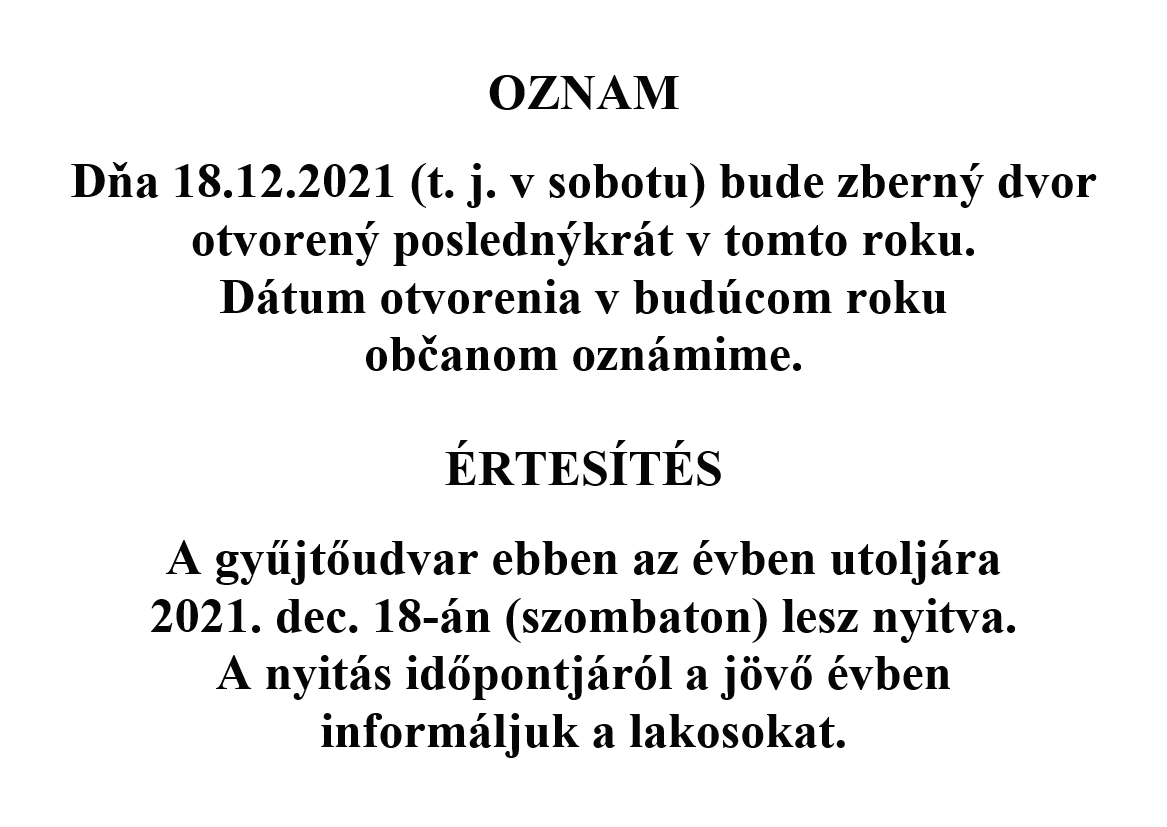 OZNAM

Dňa 18.12.2021 (t. j. v sobotu) bude zberný dvor otvorený poslednýkrát v tomto roku. Dátum otvorenia v budúcom roku občanom oznámime.

ÉRTESÍTÉS

A gyűjtőudvar ebben az évben utoljára 2021. dec. 18-án (szombaton) lesz nyitva. A nyitás időpontjáról a jövő évben informáljuk a lakosokat.